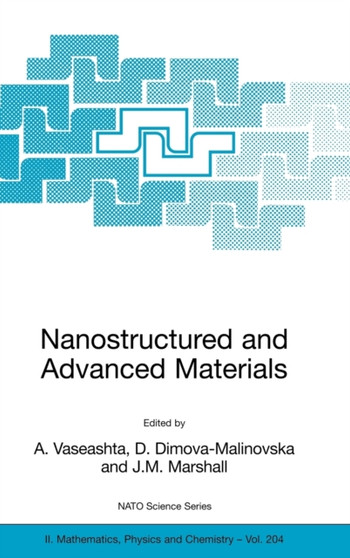 Nanostructured and Advanced Materials

Edited by

A. Vaseashta, D. Dimova-Malinovska and J.M. Marshall

NATO Science Series

II. Mathematics, Physics and Chemistry – Vol. 204